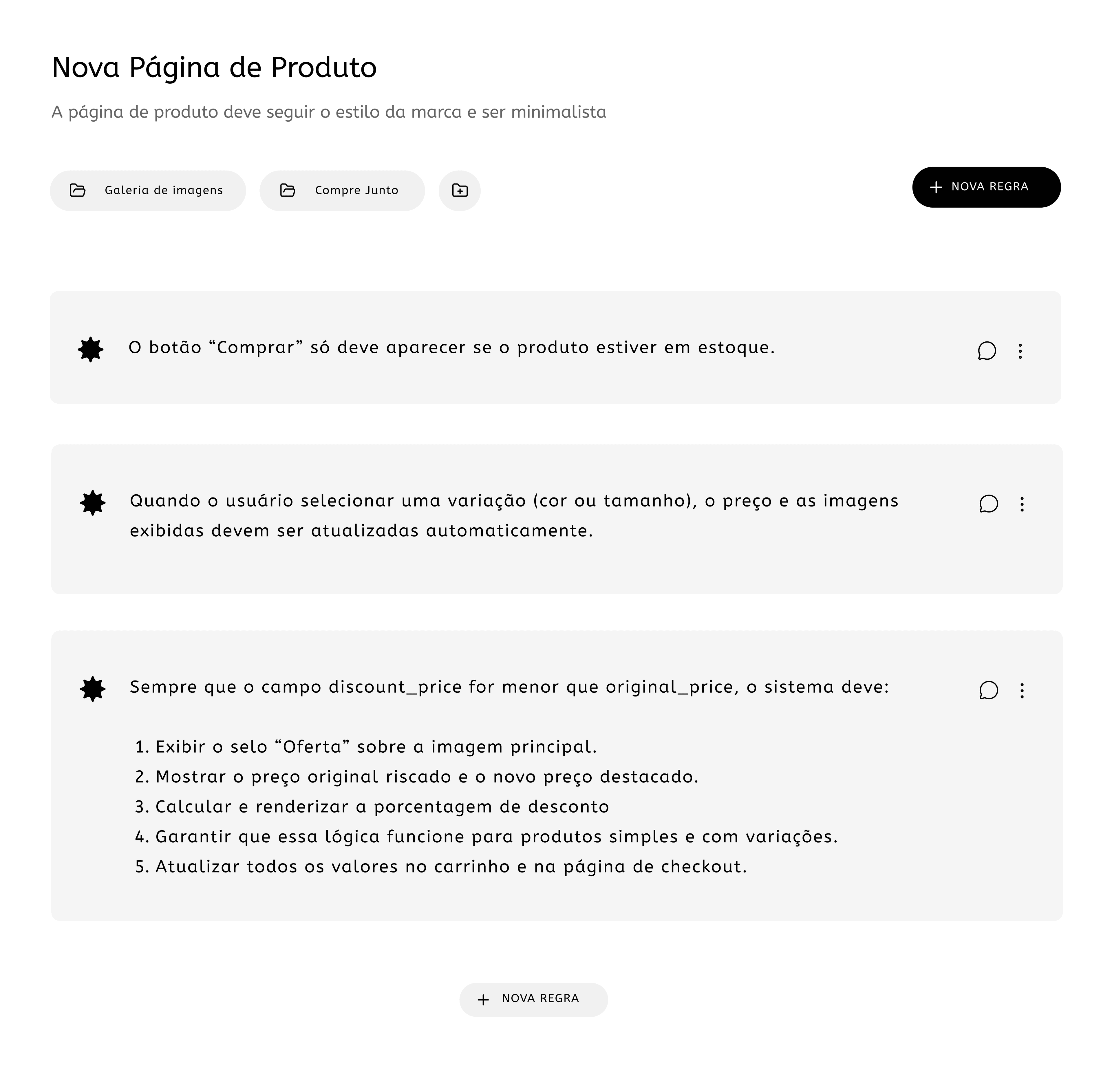 Nova Página de Produto

A página de produto deve seguir o estilo da marca e ser minimalista

Galeria de imagens

Compre Junto

+ NOVA REGRA

O botão “Comprar” só deve aparecer se o produto estiver em estoque.

Quando o usuário selecionar uma variação (cor ou tamanho), o preço e as imagens exibidas devem ser atualizadas automaticamente.

Sempre que o campo discount_price for menor que original_price, o sistema deve:

1. Exibir o selo “Oferta” sobre a imagem principal.
2. Mostrar o preço original riscado e o novo preço destacado.
3. Calcular e renderizar a porcentagem de desconto
4. Garantir que essa lógica funcione para produtos simples e com variações.
5. Atualizar todos os valores no carrinho e na página de checkout.

+ NOVA REGRA